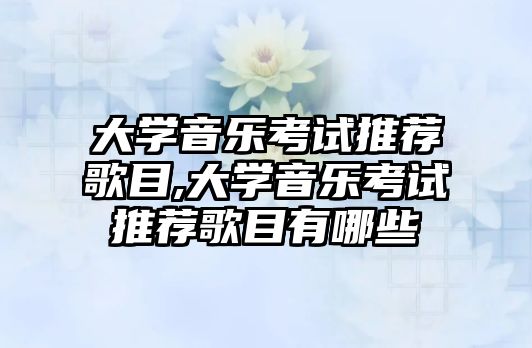 大学音乐考试推荐歌目,大学音乐考试推荐歌目有哪些